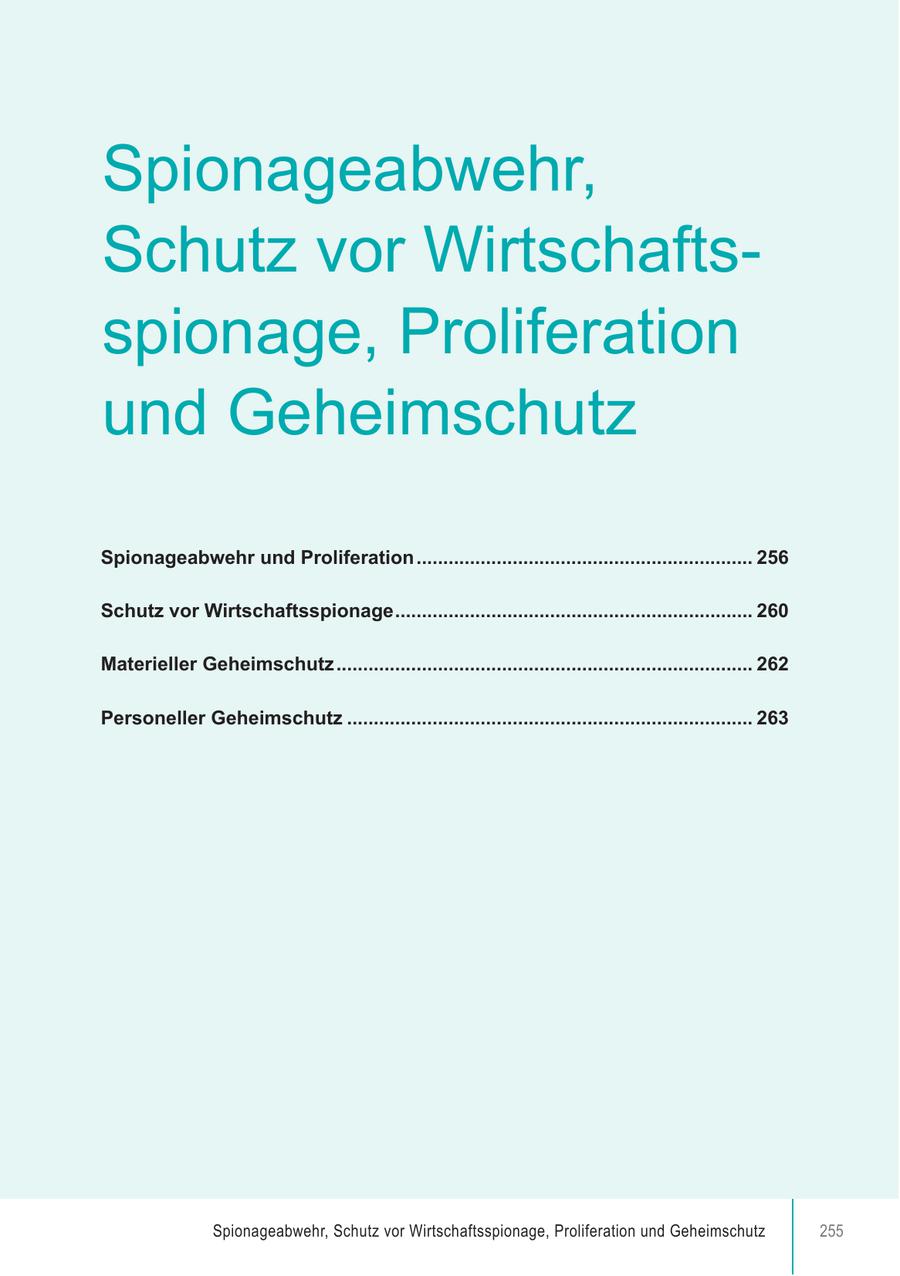 Spionageabwehr, Schutz vor Wirtschaftsspionage, Proliferation und Geheimschutz

Spionageabwehr und Proliferation 256

Schutz vor Wirtschaftsspionage 260

Materieller Geheimschutz 262

Personeller Geheimschutz 263

Spionageabwehr, Schutz vor Wirtschaftsspionage, Proliferation und Geheimschutz 255